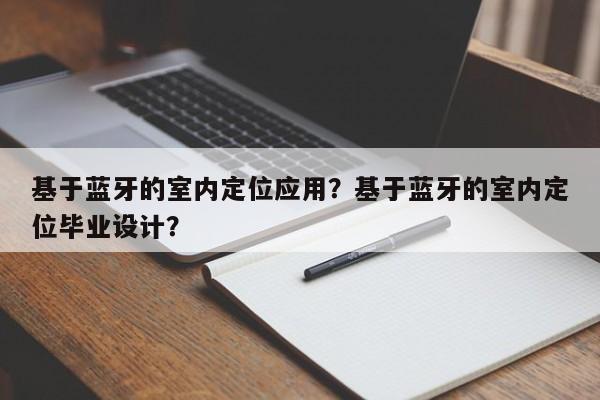 基于蓝牙的室内定位应用？基于蓝牙的室内定位毕业设计？